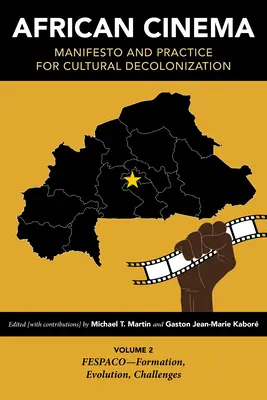 AFRICAN CINEMA

MANIFESTO AND PRACTICE FOR CULTURAL DECOLONIZATION

Edited [with contributions] by Michael T. Martin and Gaston Jean-Marie Kaboré

VOLUME 2

FESPACO—Formation, Evolution, Challenges